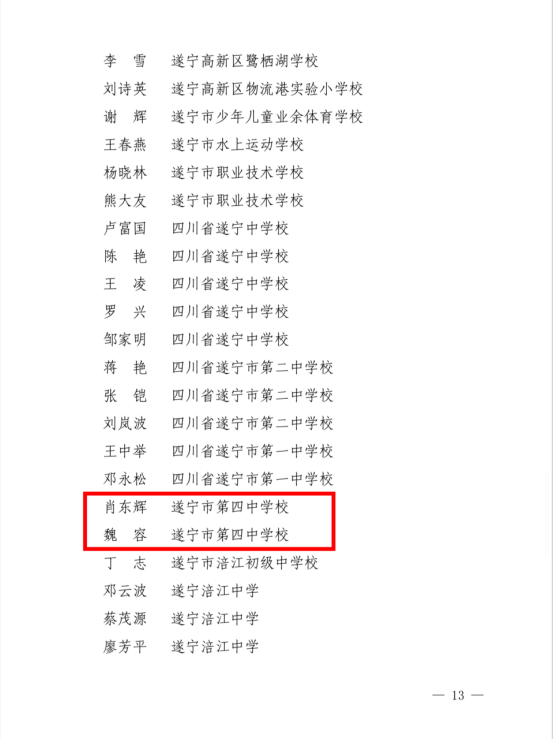 李　雪　遂宁高新区鹭栖湖学校
刘诗英　遂宁高新区物流港实验小学校
谢　辉　遂宁市少年儿童业余体育学校
王春燕　遂宁市水上运动学校
杨晓林　遂宁市职业技术学校
熊大友　遂宁市职业技术学校
卢富国　四川省遂宁中学校
陈　艳　四川省遂宁中学校
王　凌　四川省遂宁中学校
罗　兴　四川省遂宁中学校
邹家明　四川省遂宁中学校
蒋　艳　四川省遂宁市第二中学校
张　铠　四川省遂宁市第二中学校
刘岚波　四川省遂宁市第二中学校
王中举　四川省遂宁市第一中学校
邓永松　四川省遂宁市第一中学校
肖东辉　遂宁市第四中学校
魏　容　遂宁市第四中学校
丁　志　遂宁市涪江初级中学校
邓云波　遂宁涪江中学
蔡茂源　遂宁涪江中学
廖芳平　遂宁涪江中学

— 13 —